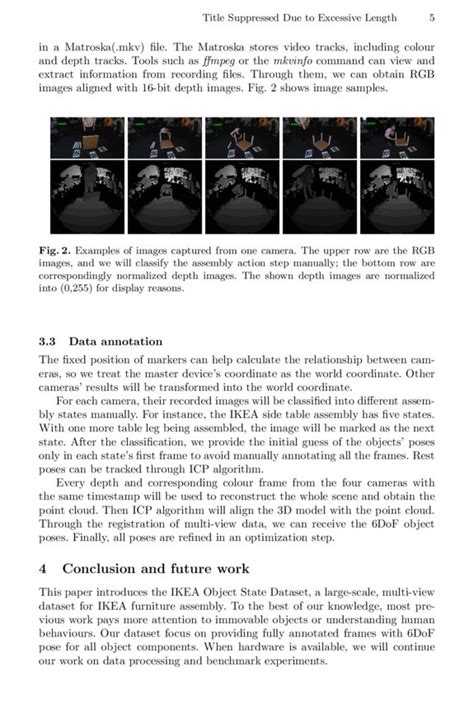 Title Suppressed Due to Excessive Length 5

in a Matroska(.mkv) file. The Matroska stores video tracks, including colour and depth tracks. Tools such as ffmpeg or the mkvinfo command can view and extract information from recording files. Through them, we can obtain RGB images aligned with 16-bit depth images. Fig. 2 shows image samples.

Fig. 2. Examples of images captured from one camera. The upper row are the RGB images, and we will classify the assembly action step manually; the bottom row are correspondingly normalized depth images. The shown depth images are normalized into (0,255) for display reasons.

3.3 Data annotation

The fixed position of markers can help calculate the relationship between cameras, so we treat the master device's coordinate as the world coordinate. Other cameras' results will be transformed into the world coordinate.

For each camera, their recorded images will be classified into different assembly states manually. For instance, the IKEA side table assembly has five states. With one more table leg being assembled, the image will be marked as the next state. After the classification, we provide the initial guess of the objects' poses only in each state's first frame to avoid manually annotating all the frames. Rest poses can be tracked through ICP algorithm.

Every depth and corresponding colour frame from the four cameras with the same timestamp will be used to reconstruct the whole scene and obtain the point cloud. Then ICP algorithm will align the 3D model with the point cloud. Through the registration of multi-view data, we can receive the 6DoF object poses. Finally, all poses are refined in an optimization step.

4 Conclusion and future work

This paper introduces the IKEA Object State Dataset, a large-scale, multi-view dataset for IKEA furniture assembly. To the best of our knowledge, most previous work pays more attention to immovable objects or understanding human behaviours. Our dataset focus on providing fully annotated frames with 6DoF pose for all object components. When hardware is available, we will continue our work on data processing and benchmark experiments.